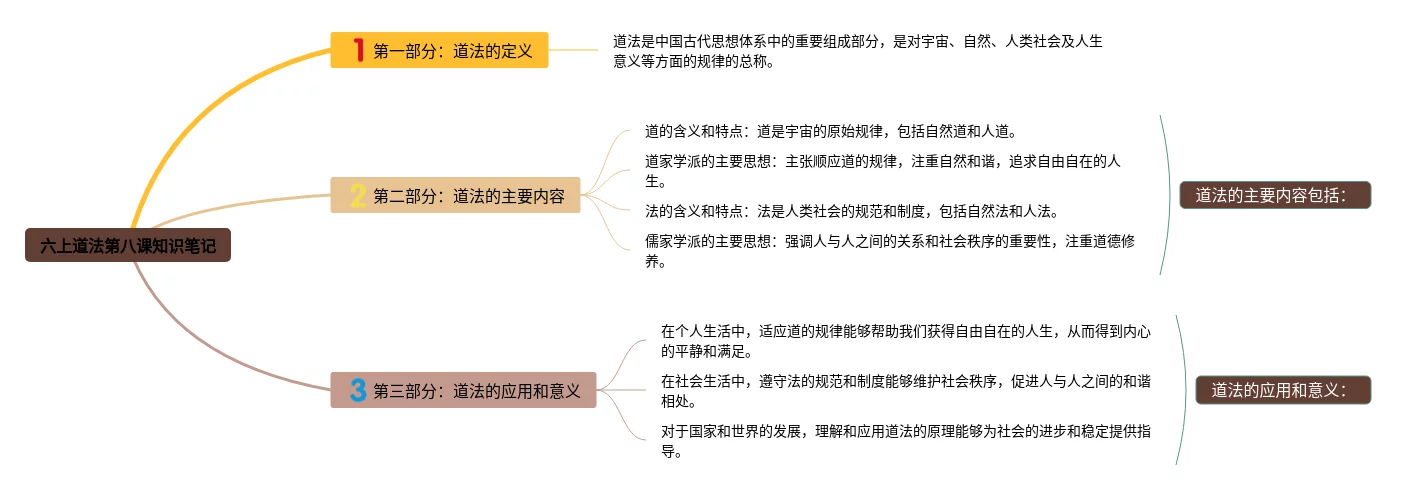 六上道法第八课知识笔记

1 第一部分：道法的定义

道法是中国古代思想体系中的重要组成部分，是对宇宙、自然、人类社会及人生意义等方面的规律的总称。

2 第二部分：道法的主要内容

道的含义和特点：道是宇宙的原始规律，包括自然道和人道。

道家学派的主要思想：主张顺应道的规律，注重自然和谐，追求自由自在的人生。

法的含义和特点：法是人类社会的规范和制度，包括自然法和人法。

儒家学派的主要思想：强调人与人之间的关系和社会秩序的重要性，注重道德修养。

道法的主要内容包括：

3 第三部分：道法的应用和意义

在个人生活中，适应道的规律能够帮助我们获得自由自在的人生，从而得到内心的平静和满足。

在社会生活中，遵守法的规范和制度能够维护社会秩序，促进人与人之间的和谐相处。

对于国家和世界的发展，理解和应用道法的原理能够为社会的进步和稳定提供指导。

道法的应用和意义：